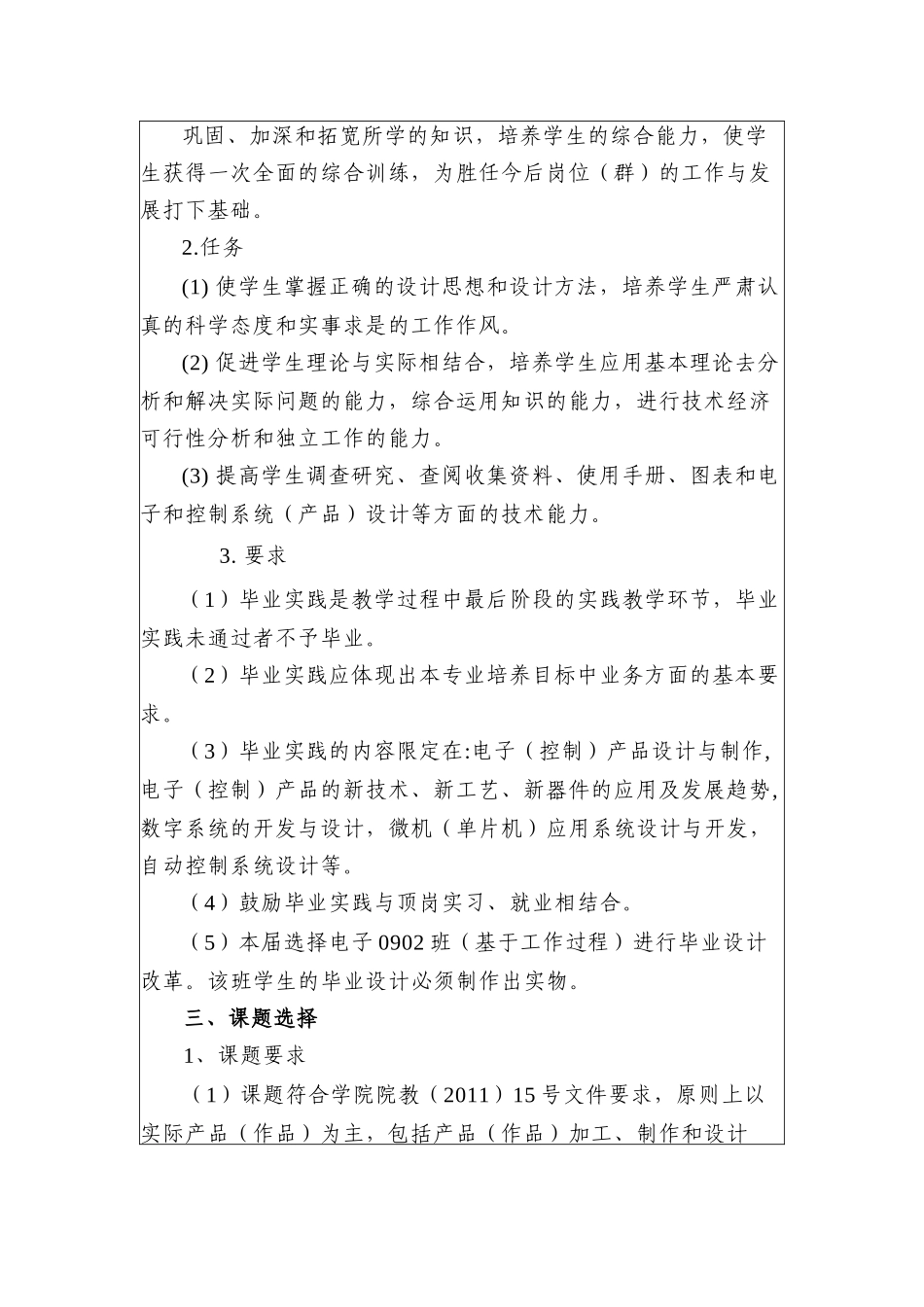 巩固、加深和拓宽所学的知识，培养学生的综合能力，使学生获得一次全面的综合训练，为胜任今后岗位（群）的工作与发展打下基础。

2.任务

(1) 使学生掌握正确的设计思想和设计方法，培养学生严肃认真的科学态度和实事求是的工作作风。

(2) 促进学生理论与实际相结合，培养学生应用基本理论去分析和解决实际问题的能力，综合运用知识的能力，进行技术经济可行性分析和独立工作的能力。

(3) 提高学生调查研究、查阅收集资料、使用手册、图表和电子和控制系统（产品）设计等方面的技术能力。

3. 要求

（1）毕业实践是教学过程中最后阶段的实践教学环节，毕业实践未通过者不予毕业。

（2）毕业实践应体现出本专业培养目标中业务方面的基本要求。

（3）毕业实践的内容限定在:电子（控制）产品设计与制作,电子（控制）产品的新技术、新工艺、新器件的应用及发展趋势,数字系统的开发与设计，微机（单片机）应用系统设计与开发，自动控制系统设计等。

（4）鼓励毕业实践与顶岗实习、就业相结合。

（5）本届选择电子 0902 班（基于工作过程）进行毕业设计改革。该班学生的毕业设计必须制作出实物。

三、课题选择

1、课题要求

（1）课题符合学院院教（2011）15 号文件要求，原则上以实际产品（作品）为主，包括产品（作品）加工、制作和设计